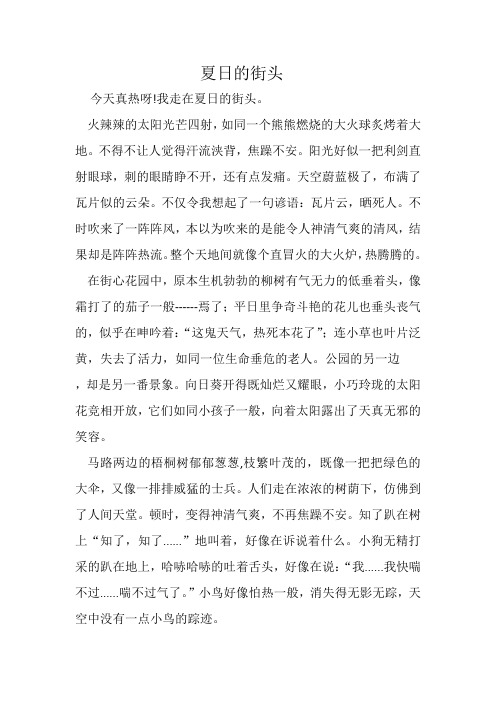 夏日的街头

今天真热呀!我走在夏日的街头。

火辣辣的太阳光芒四射，如同一个熊熊燃烧的大火球炙烤着大地。不得不让人觉得汗流浃背，焦躁不安。阳光好似一把利剑直射眼球，刺的眼睛睁不开，还有点发痛。天空蔚蓝极了，布满了瓦片似的云朵。不仅令我想起了一句谚语：瓦片云，晒死人。不时吹来了一阵阵风，本以为吹来的是能令人神清气爽的清风，结果却是阵阵热流。整个天地间就像个直冒火的大火炉，热腾腾的。

在街心花园中，原本生机勃勃的柳树有气无力的低垂着头，像霜打了的茄子一般------焉了；平日里争奇斗艳的花儿也垂头丧气的，似乎在呻吟着：“这鬼天气，热死本花了”；连小草也叶片泛黄，失去了活力，如同一位生命垂危的老人。公园的另一边，却是另一番景象。向日葵开得既灿烂又耀眼，小巧玲珑的太阳花竞相开放，它们如同小孩子一般，向着太阳露出了天真无邪的笑容。

马路两边的梧桐树郁郁葱葱,枝繁叶茂的，既像一把把绿色的大伞，又像一排排威猛的士兵。人们走在浓浓的树荫下，仿佛到了人间天堂。顿时，变得神清气爽，不再焦躁不安。知了趴在树上“知了，知了......”地叫着，好像在诉说着什么。小狗无精打采的趴在地上，哈哧哈哧的吐着舌头，好像在说：“我......我快喘不过......喘不过气了。”小鸟好像怕热一般，消失得无影无踪，天空中没有一点小鸟的踪迹。